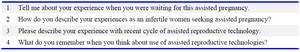 | | |
|---|---|
| 1 | Tell me about your experience when you were waiting for this assisted pregnancy. |
| 2 | How do you describe your experiences as an infertile women seeking assisted pregnancy? |
| 3 | Please describe your experience with recent cycle of assisted reproductive technology. |
| 4 | What do you remember when you think about use of assisted reproductive technologies? |